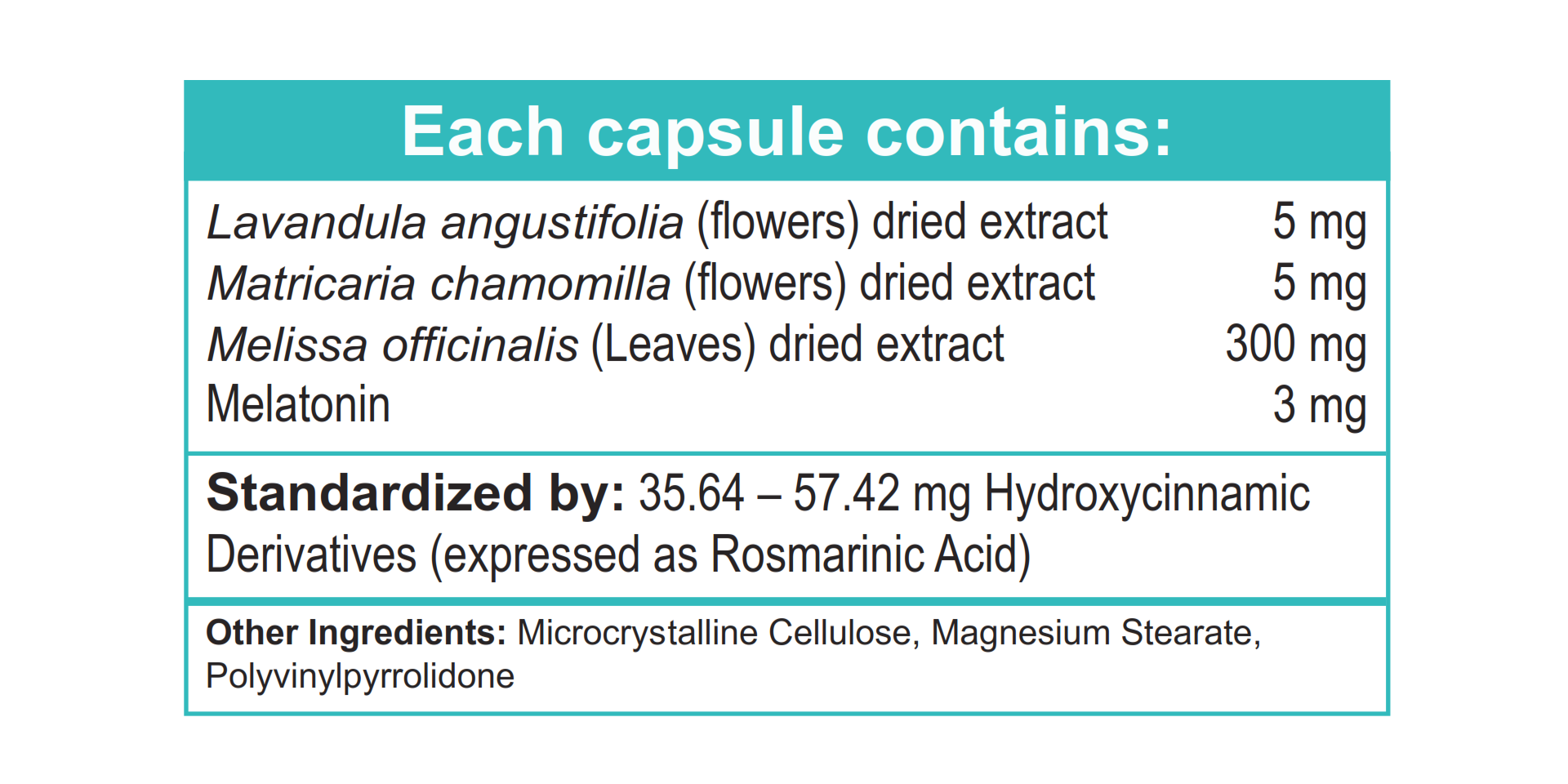 Each capsule contains:

| | |
|---|---|
| Lavandula angustifolia (flowers) dried extract | 5 mg |
| Matricaria chamomilla (flowers) dried extract | 5 mg |
| Melissa officinalis (Leaves) dried extract | 300 mg |
| Melatonin | 3 mg |

Standardized by: 35.64 – 57.42 mg Hydroxycinnamic Derivatives (expressed as Rosmarinic Acid)

Other Ingredients: Microcrystalline Cellulose, Magnesium Stearate, Polyvinylpyrrolidone